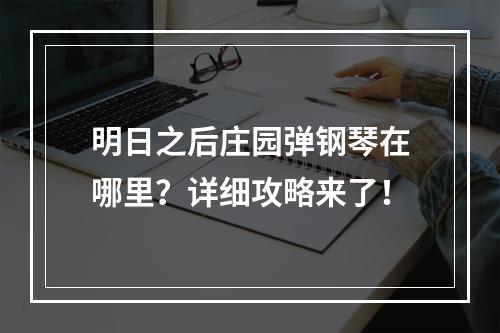 明日之后庄园弹钢琴在哪里？详细攻略来了！